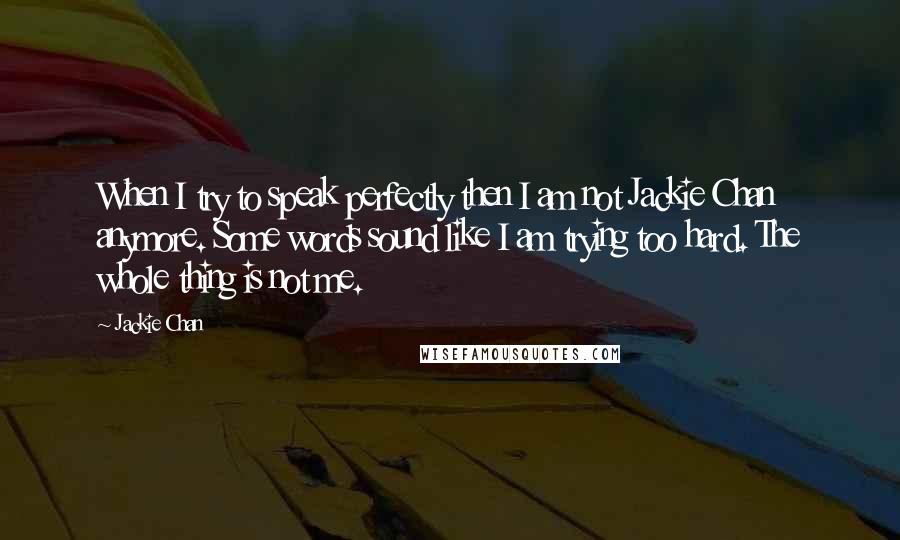 When I try to speak perfectly then I am not Jackie Chan anymore. Some words sound like I am trying too hard. The whole thing is not me.

~ Jackie Chan

WISEFAMOUSQUOTES.COM